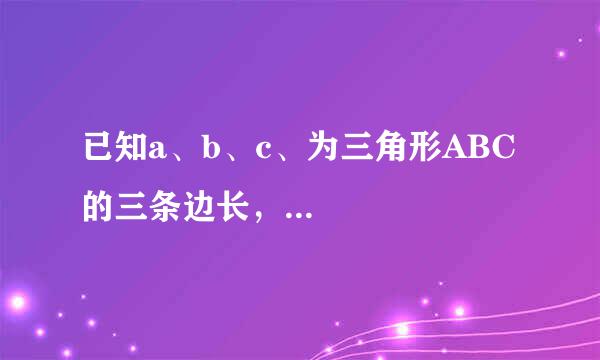 已知a、b、c、为三角形ABC的三条边长，...